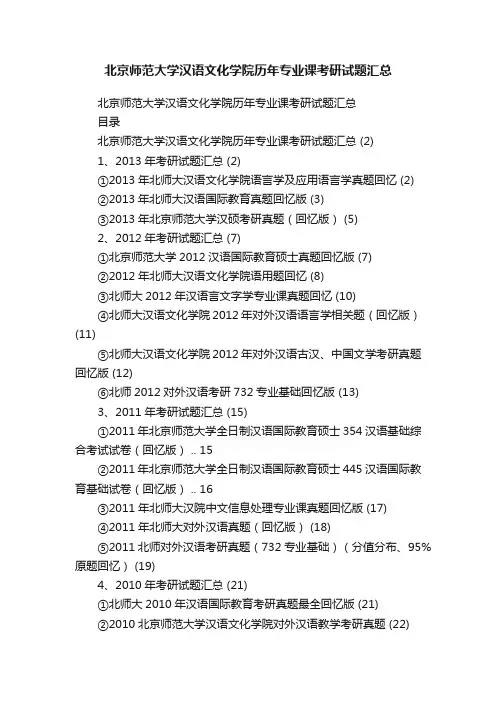 北京师范大学汉语文化学院历年专业课考研试题汇总

北京师范大学汉语文化学院历年专业课考研试题汇总

目录

北京师范大学汉语文化学院历年专业课考研试题汇总 (2)

1、2013 年考研试题汇总 (2)

①2013 年北师大汉语文化学院语言学及应用语言学真题回忆 (2)

②2013 年北师大汉语国际教育真题回忆版 (3)

③2013 年北京师范大学汉硕考研真题（回忆版） (5)

2、2012 年考研试题汇总 (7)

①北京师范大学 2012 汉语国际教育硕士真题回忆版 (7)

②2012 年北师大汉语文化学院语用题回忆 (8)

③北师大 2012 年汉语言文字学专业课真题回忆 (10)

④北师大汉语文化学院 2012 年对外汉语语言学相关题（回忆版） (11)

⑤北师大汉语文化学院 2012 年对外汉语古汉、中国文学考研真题回忆版 (12)

⑥北师 2012 对外汉语考研 732 专业基础回忆版 (13)

3、2011 年考研试题汇总 (15)

①2011 年北京师范大学全日制汉语国际教育硕士 354 汉语基础综合考试试卷（回忆版） .. 15

②2011 年北京师范大学全日制汉语国际教育硕士 445 汉语国际教育基础试卷（回忆版） .. 16

③2011 年北师大汉院中文信息处理专业课真题回忆版 (17)

④2011 年北师大对外汉语真题（回忆版） (18)

⑤2011 北师对外汉语考研真题（732 专业基础）（分值分布、95%原题回忆） (19)

4、2010 年考研试题汇总 (21)

①北师大 2010 年汉语国际教育考研真题最全回忆版 (21)

②2010 北京师范大学汉语文化学院对外汉语教学考研真题 (22)